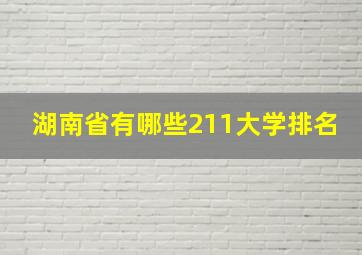 湖南省有哪些211大学排名